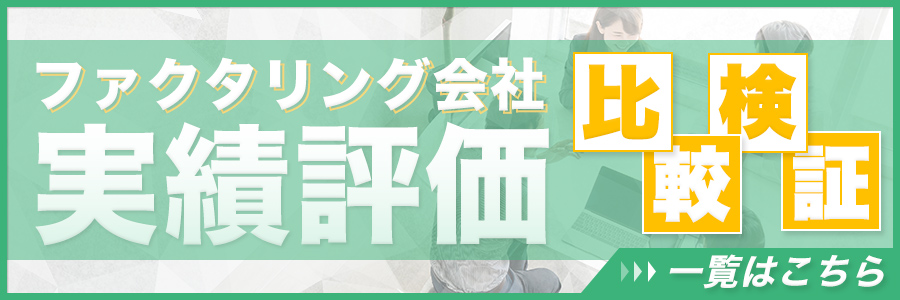 ファクタリング会社
実績評価

比較
検証

一覧はこちら